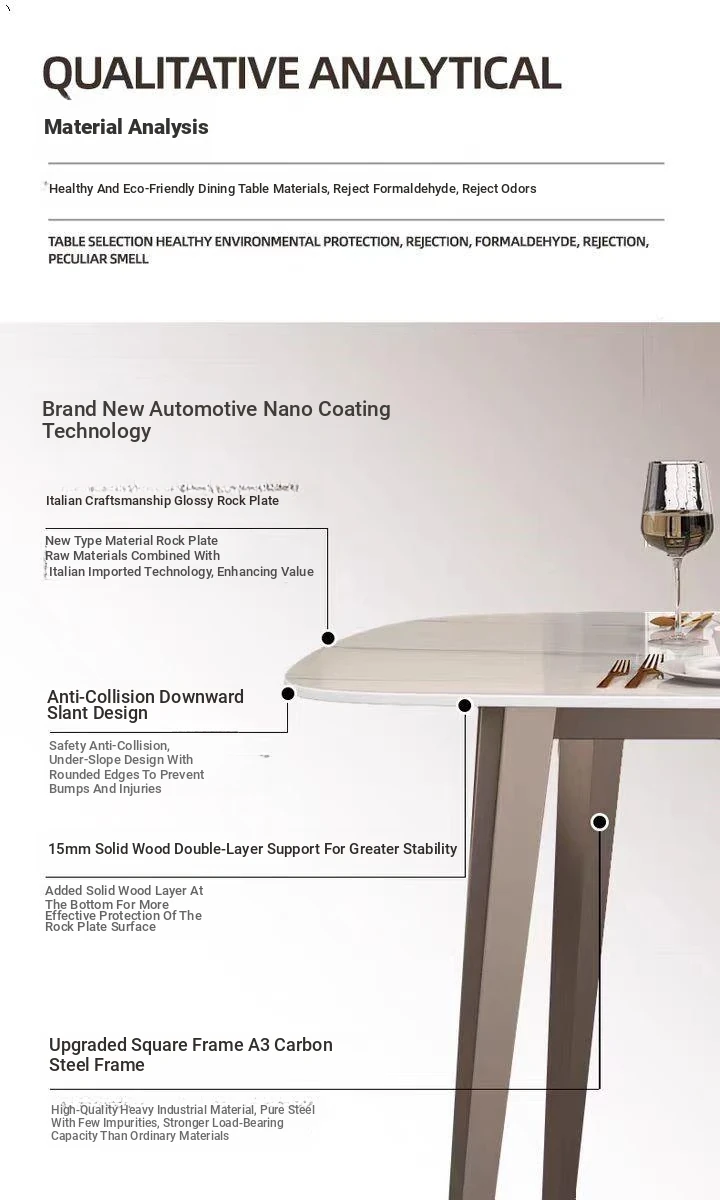 QUALITATIVE ANALYTICAL

Material Analysis

Healthy And Eco-Friendly Dining Table Materials, Reject Formaldehyde, Reject Odors

TABLE SELECTION HEALTHY ENVIRONMENTAL PROTECTION, REJECTION, FORMALDEHYDE, REJECTION, PECULIAR SMELL

Brand New Automotive Nano Coating Technology

Italian Craftsmanship Glossy Rock Plate

New Type Material Rock Plate Raw Materials Combined With Italian Imported Technology, Enhancing Value

Anti-Collision Downward Slant Design

Safety Anti-Collision, Under-Slope Design With Rounded Edges To Prevent Bumps And Injuries

15mm Solid Wood Double-Layer Support For Greater Stability

Added Solid Wood Layer At The Bottom For More Effective Protection Of The Rock Plate Surface

Upgraded Square Frame A3 Carbon Steel Frame

High-Quality Heavy Industrial Material, Pure Steel With Few Impurities, Stronger Load-Bearing Capacity Than Ordinary Materials